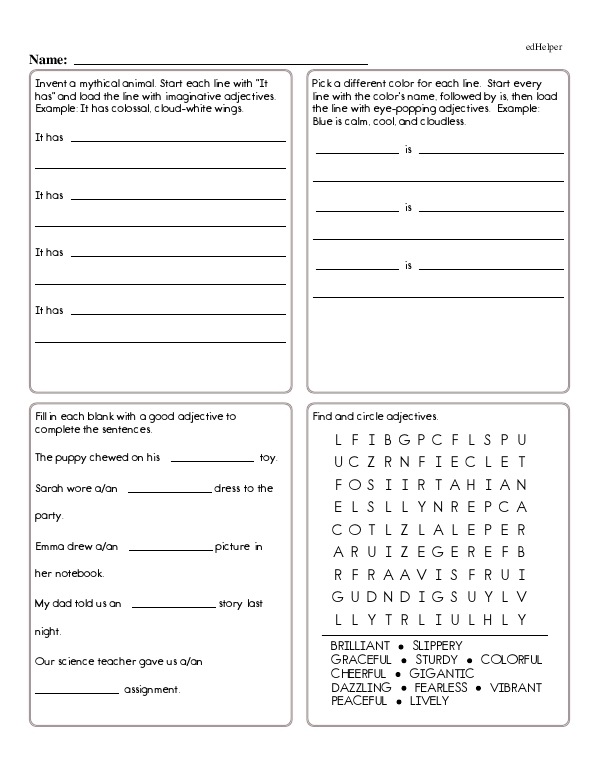 edHelper

Name: ____

Invent a mythical animal. Start each line with "It has" and load the line with imaginative adjectives. Example: It has colossal, cloud-white wings.

It has ____

____

It has ____

____

It has ____

____

It has ____

____

Pick a different color for each line. Start every line with the color's name, followed by is, then load the line with eye-popping adjectives. Example: Blue is calm, cool, and cloudless.

____ is ____

____

____ is ____

____

____ is ____

____

Fill in each blank with a good adjective to complete the sentences.

The puppy chewed on his ____ toy.

Sarah wore a/an ____ dress to the party.

Emma drew a/an ____ picture in her notebook.

My dad told us an ____ story last night.

Our science teacher gave us a/an ____ assignment.

Find and circle adjectives.

L F I B G P C F L S P U
U C Z R N F I E C L E T
F O S I I R T A H I A N
E L S L L Y N R E P C A
C O T L Z L A L E P E R
A R U I Z E G E R E F B
R F R A A V I S F R U I
G U D N D I G S U Y L V
L L Y T R L I U L H L Y

BRILLIANT • SLIPPERY
GRACEFUL • STURDY • COLORFUL
CHEERFUL • GIGANTIC
DAZZLING • FEARLESS • VIBRANT
PEACEFUL • LIVELY